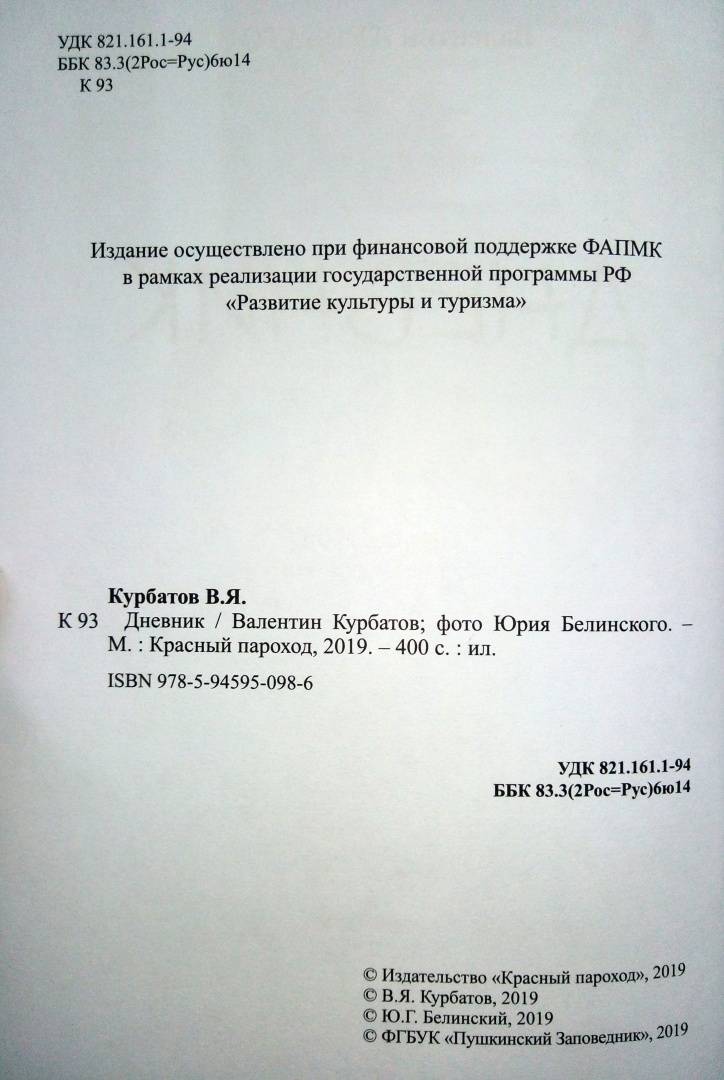 УДК 821.161.1-94
ББК 83.3(2Рос=Рус)6ю14
К 93

Издание осуществлено при финансовой поддержке ФАПМК в рамках реализации государственной программы РФ «Развитие культуры и туризма»

Курбатов В.Я.
К 93 Дневник / Валентин Курбатов; фото Юрия Белинского. – М. : Красный пароход, 2019. – 400 с. : ил.

ISBN 978-5-94595-098-6

УДК 821.161.1-94
ББК 83.3(2Рос=Рус)6ю14

© Издательство «Красный пароход», 2019
© В.Я. Курбатов, 2019
© Ю.Г. Белинский, 2019
© ФГБУК «Пушкинский Заповедник», 2019